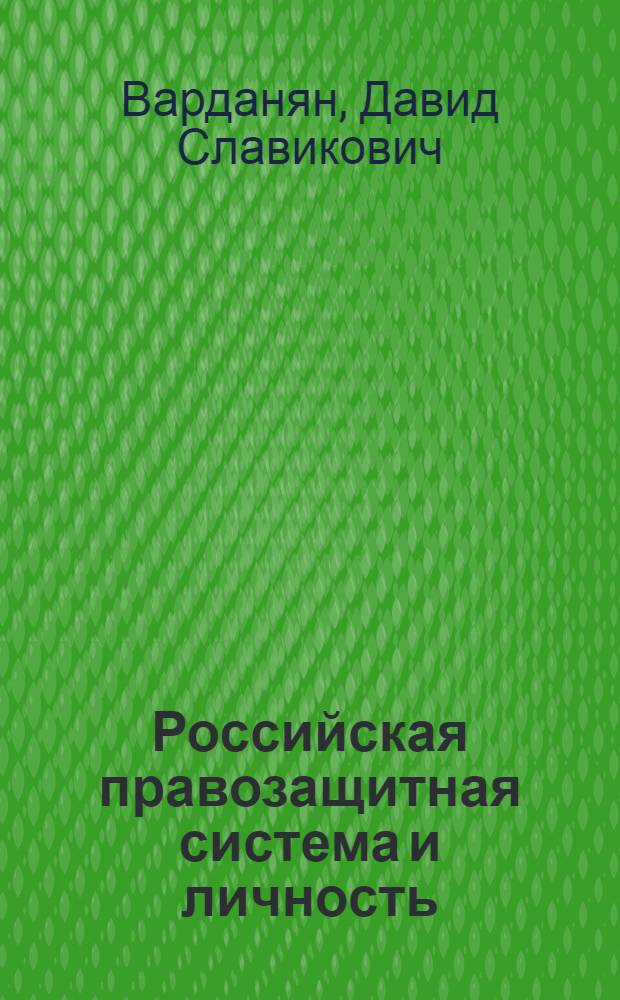 Варданян, Давид Славикович

Российская правозащитная система и личность